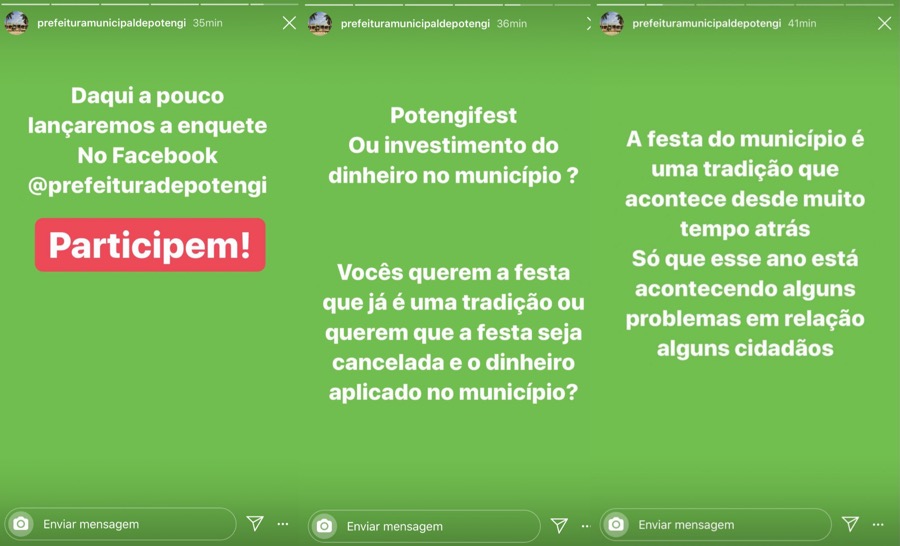 prefeituramunicipaldepotengi 35min

Daqui a pouco lançaremos a enquete No Facebook @prefeituradepotengi

Participem!

Enviar mensagem

prefeituramunicipaldepotengi 36min

Potengifest
Ou investimento do dinheiro no município ?

Vocês querem a festa que já é uma tradição ou querem que a festa seja cancelada e o dinheiro aplicado no município?

Enviar mensagem

prefeituramunicipaldepotengi 41min

A festa do município é uma tradição que acontece desde muito tempo atrás
Só que esse ano está acontecendo alguns problemas em relação alguns cidadãos

Enviar mensagem